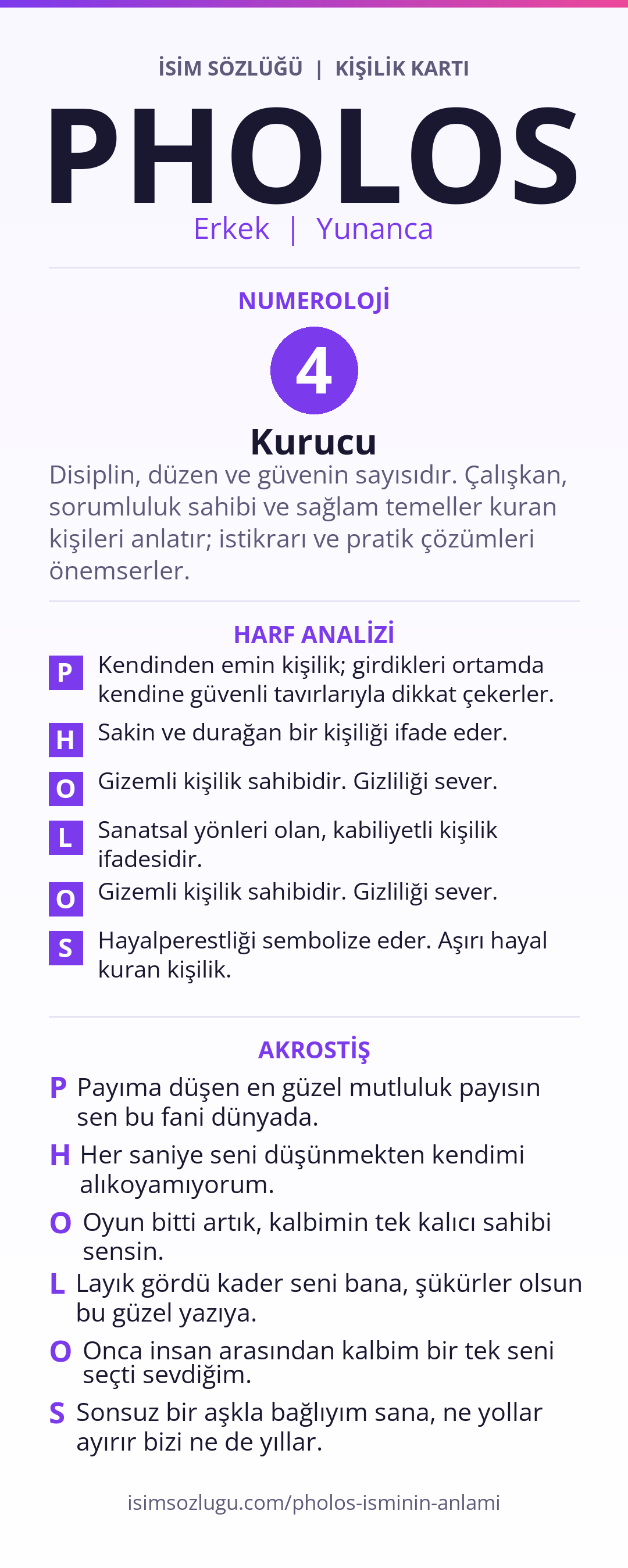 İSİM SÖZLÜĞÜ | KİŞİLİK KARTI

PHOLOS

Erkek | Yunanca

NUMEROLOJİ

4

Kurucu

Disiplin, düzen ve güvenin sayısıdır. Çalışkan, sorumluluk sahibi ve sağlam temeller kuran kişileri anlatır; istikrarı ve pratik çözümleri önemserler.

HARF ANALİZİ

P Kendinden emin kişilik; girdikleri ortamda kendine güvenli tavırlarıyla dikkat çekerler.

H Sakin ve durağan bir kişiliği ifade eder.

O Gizemli kişilik sahibidir. Gizliliği sever.

L Sanatsal yönleri olan, kabiliyetli kişilik ifadesidir.

O Gizemli kişilik sahibidir. Gizliliği sever.

S Hayalperestliği sembolize eder. Aşırı hayal kuran kişilik.

AKROSTİŞ

P Payıma düşen en güzel mutluluk payısın sen bu fani dünyada.

H Her saniye seni düşünmekten kendimi alıkoyamıyorum.

O Oyun bitti artık, kalbimin tek kalıcı sahibi sensin.

L Layık gördü kader seni bana, şükürler olsun bu güzel yazıya.

O Onca insan arasından kalbim bir tek seni seçti sevdiğim.

S Sonsuz bir aşkla bağlıyım sana, ne yollar ayırır bizi ne de yıllar.

isimsozlugu.com/pholos-isminin-anlami